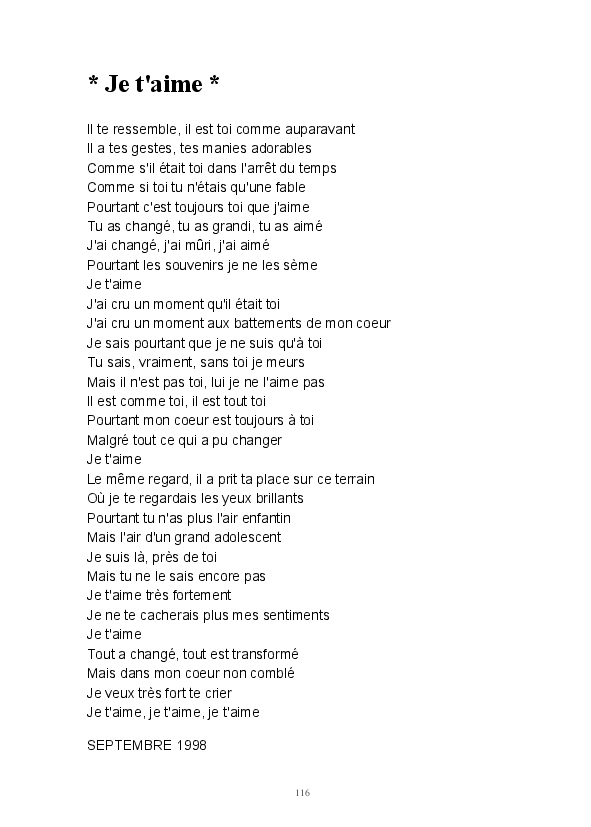 * Je t'aime *

Il te ressemble, il est toi comme auparavant
Il a tes gestes, tes manies adorables
Comme s'il était toi dans l'arrêt du temps
Comme si toi tu n'étais qu'une fable
Pourtant c'est toujours toi que j'aime
Tu as changé, tu as grandi, tu as aimé
J'ai changé, j'ai mûri, j'ai aimé
Pourtant les souvenirs je ne les sème
Je t'aime
J'ai cru un moment qu'il était toi
J'ai cru un moment aux battements de mon coeur
Je sais pourtant que je ne suis qu'à toi
Tu sais, vraiment, sans toi je meurs
Mais il n'est pas toi, lui je ne l'aime pas
Il est comme toi, il est tout toi
Pourtant mon coeur est toujours à toi
Malgré tout ce qui a pu changer
Je t'aime
Le même regard, il a prit ta place sur ce terrain
Où je te regardais les yeux brillants
Pourtant tu n'as plus l'air enfantin
Mais l'air d'un grand adolescent
Je suis là, près de toi
Mais tu ne le sais encore pas
Je t'aime très fortement
Je ne te cacherais plus mes sentiments
Je t'aime
Tout a changé, tout est transformé
Mais dans mon coeur non comblé
Je veux très fort te crier
Je t'aime, je t'aime, je t'aime

SEPTEMBRE 1998

116